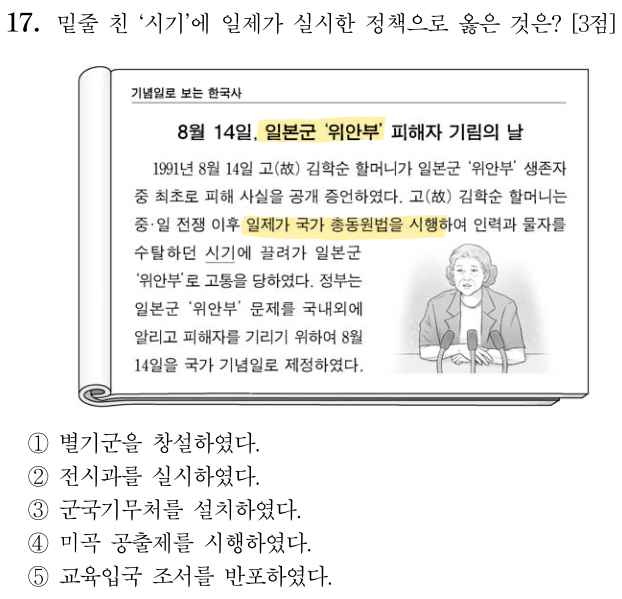 17. 밑줄 친 '시기'에 일제가 실시한 정책으로 옳은 것은? [3점]

기념일로 보는 한국사

8월 14일, 일본군 '위안부' 피해자 기림의 날

1991년 8월 14일 고(故) 김학순 할머니가 일본군 '위안부' 생존자 중 최초로 피해 사실을 공개 증언하였다. 고(故) 김학순 할머니는 중·일 전쟁 이후 일제가 국가 총동원법을 시행하여 인력과 물자를 수탈하던 시기에 끌려가 일본군 '위안부'로 고통을 당하였다. 정부는 일본군 '위안부' 문제를 국내외에 알리고 피해자를 기리기 위하여 8월 14일을 국가 기념일로 제정하였다.

① 별기군을 창설하였다.
② 전시과를 실시하였다.
③ 군국기무처를 설치하였다.
④ 미곡 공출제를 시행하였다.
⑤ 교육입국 조서를 반포하였다.